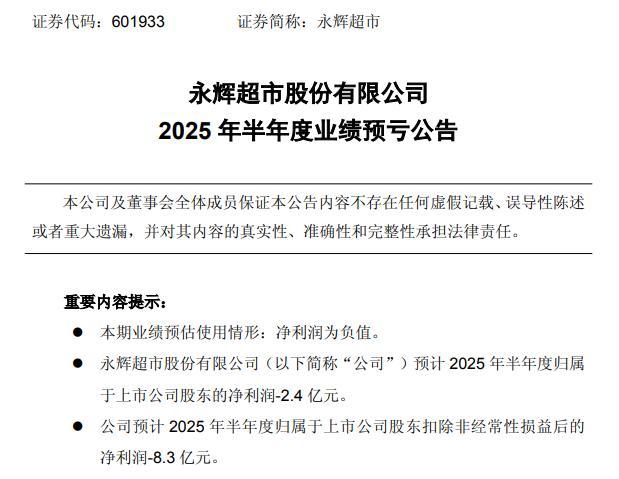 证券代码：601933 证券简称：永辉超市

永辉超市股份有限公司
2025年半年度业绩预亏公告

本公司及董事会全体成员保证本公告内容不存在任何虚假记载、误导性陈述或者重大遗漏，并对其内容的真实性、准确性和完整性承担法律责任。

重要内容提示：

• 本期业绩预估使用情形：净利润为负值。

• 永辉超市股份有限公司（以下简称“公司”）预计2025年半年度归属于上市公司股东的净利润-2.4亿元。

• 公司预计2025年半年度归属于上市公司股东扣除非经常性损益后的净利润-8.3亿元。